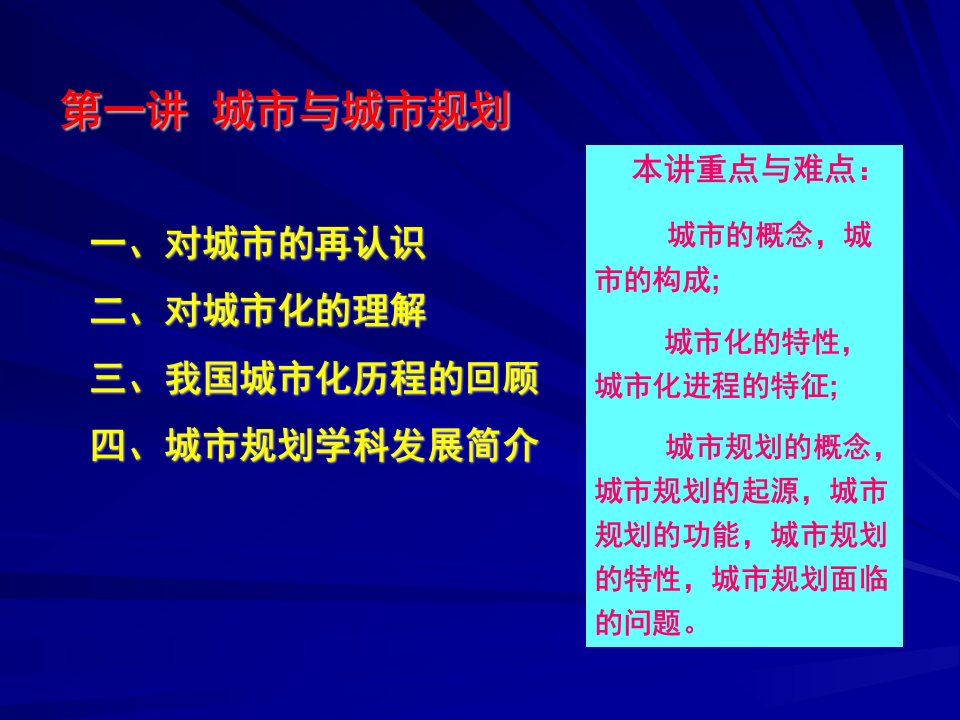 第一讲 城市与城市规划

一、对城市的再认识
二、对城市化的理解
三、我国城市化历程的回顾
四、城市规划学科发展简介

本讲重点与难点：

城市的概念，城市的构成;

城市化的特性，城市化进程的特征;

城市规划的概念，城市规划的起源，城市规划的功能，城市规划的特性，城市规划面临的问题。